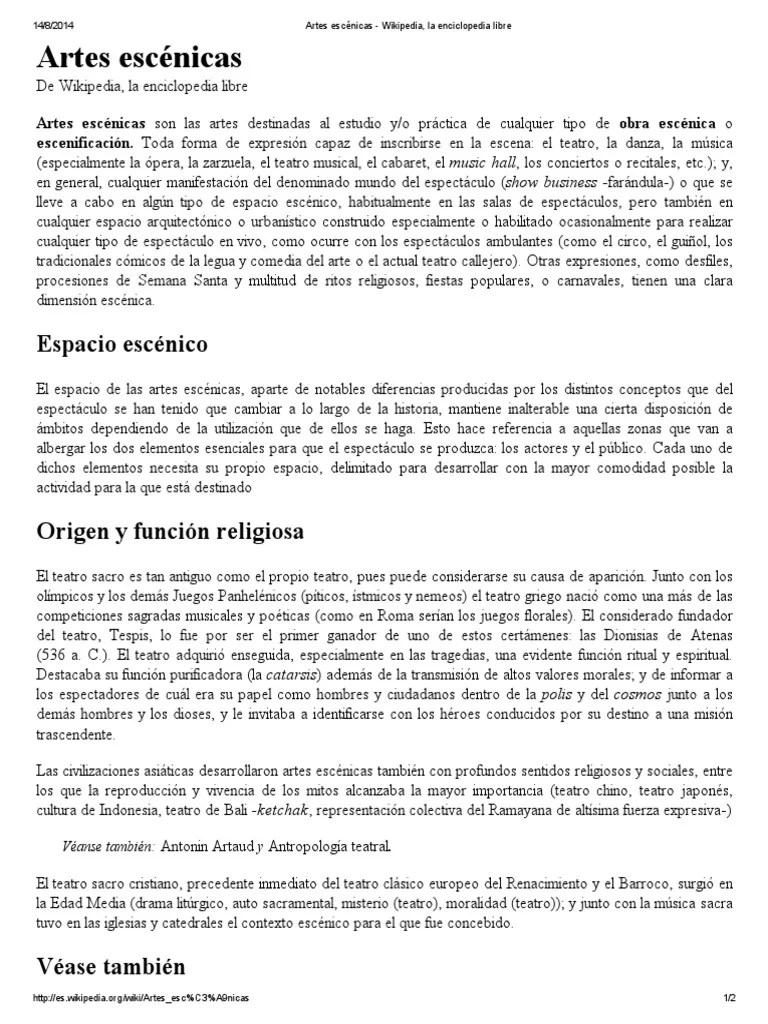 14/8/2014 Artes escénicas - Wikipedia, la enciclopedia libre

Artes escénicas

De Wikipedia, la enciclopedia libre

Artes escénicas son las artes destinadas al estudio y/o práctica de cualquier tipo de obra escénica o escenificación. Toda forma de expresión capaz de inscribirse en la escena: el teatro, la danza, la música (especialmente la ópera, la zarzuela, el teatro musical, el cabaret, el music hall, los conciertos o recitales, etc.); y, en general, cualquier manifestación del denominado mundo del espectáculo (show business -farándula-) o que se lleve a cabo en algún tipo de espacio escénico, habitualmente en las salas de espectáculos, pero también en cualquier espacio arquitectónico o urbanístico construido especialmente o habilitado ocasionalmente para realizar cualquier tipo de espectáculo en vivo, como ocurre con los espectáculos ambulantes (como el circo, el guiñol, los tradicionales cómicos de la legua y comedia del arte o el actual teatro callejero). Otras expresiones, como desfiles, procesiones de Semana Santa y multitud de ritos religiosos, fiestas populares, o carnavales, tienen una clara dimensión escénica.

Espacio escénico

El espacio de las artes escénicas, aparte de notables diferencias producidas por los distintos conceptos que del espectáculo se han tenido que cambiar a lo largo de la historia, mantiene inalterable una cierta disposición de ámbitos dependiendo de la utilización que de ellos se haga. Esto hace referencia a aquellas zonas que van a albergar los dos elementos esenciales para que el espectáculo se produzca: los actores y el público. Cada uno de dichos elementos necesita su propio espacio, delimitado para desarrollar con la mayor comodidad posible la actividad para la que está destinado

Origen y función religiosa

El teatro sacro es tan antiguo como el propio teatro, pues puede considerarse su causa de aparición. Junto con los olímpicos y los demás Juegos Panhelénicos (píticos, ístmicos y nemeos) el teatro griego nació como una más de las competiciones sagradas musicales y poéticas (como en Roma serían los juegos florales). El considerado fundador del teatro, Tespis, lo fue por ser el primer ganador de uno de estos certámenes: las Dionisias de Atenas (536 a. C.). El teatro adquirió enseguida, especialmente en las tragedias, una evidente función ritual y espiritual. Destacaba su función purificadora (la catarsis) además de la transmisión de altos valores morales; y de informar a los espectadores de cuál era su papel como hombres y ciudadanos dentro de la polis y del cosmos junto a los demás hombres y los dioses, y le invitaba a identificarse con los héroes conducidos por su destino a una misión trascendente.

Las civilizaciones asiáticas desarrollaron artes escénicas también con profundos sentidos religiosos y sociales, entre los que la reproducción y vivencia de los mitos alcanzaba la mayor importancia (teatro chino, teatro japonés, cultura de Indonesia, teatro de Bali -ketchak, representación colectiva del Ramayana de altísima fuerza expresiva-)

Véanse también: Antonin Artaud y Antropología teatral.

El teatro sacro cristiano, precedente inmediato del teatro clásico europeo del Renacimiento y el Barroco, surgió en la Edad Media (drama litúrgico, auto sacramental, misterio (teatro), moralidad (teatro)); y junto con la música sacra tuvo en las iglesias y catedrales el contexto escénico para el que fue concebido.

Véase también

http://es.wikipedia.org/wiki/Artes_esc%C3%A9nicas 1/2